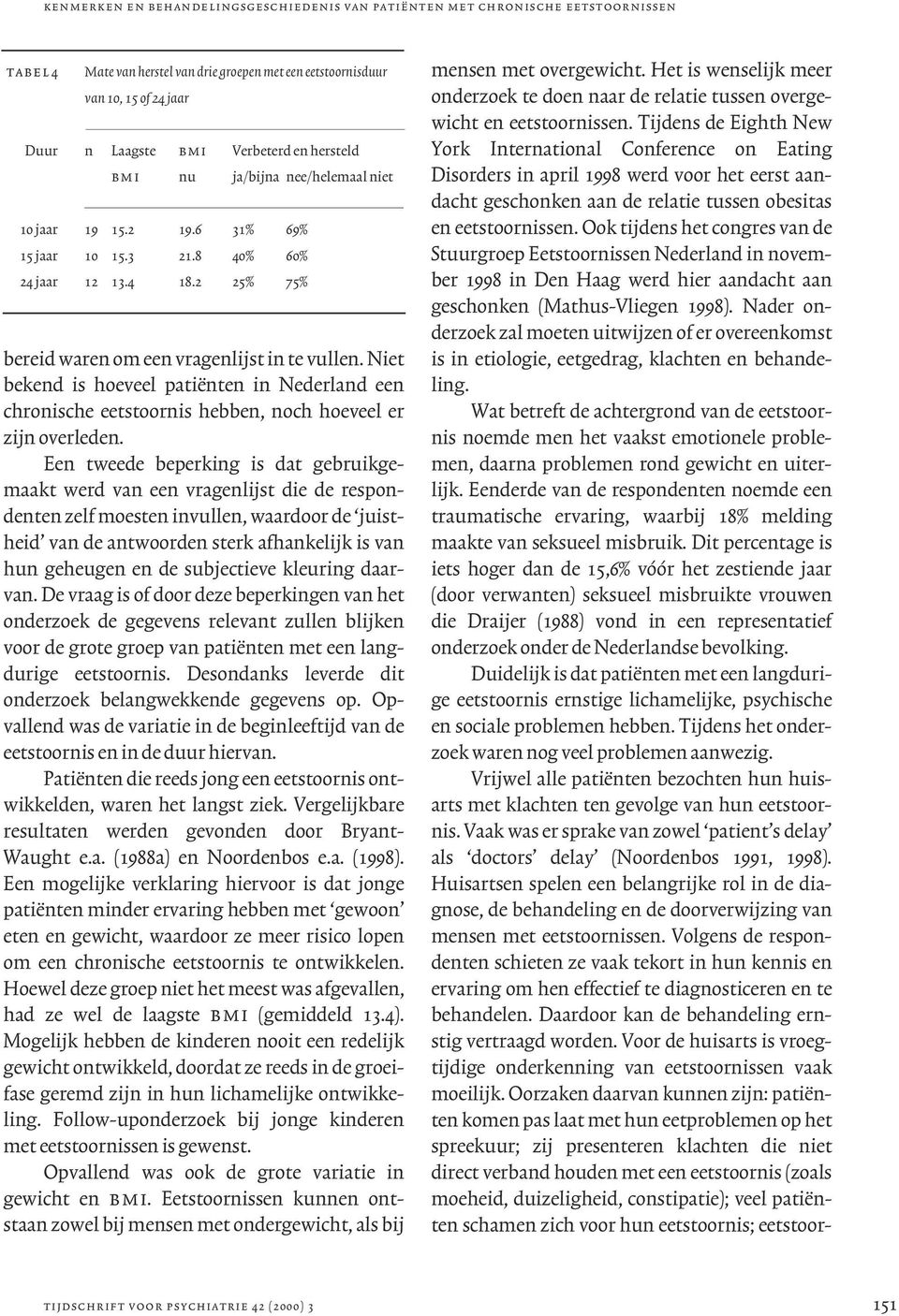 KENMERKEN EN BEHANDELINGSGESCHIEDENIS VAN PATIËNTEN MET CHRONISCHE EETSTOORNISSEN

TABEL 4 Mate van herstel van drie groepen met een eetstoornisduur van 10, 15 of 24 jaar

| Duur | n | Laagste BMI | BMI nu | Verbeterd en hersteld ja/bijna | nee/helemaal niet |
|---|---|---|---|---|---|
| 10 jaar | 19 | 15.2 | 19.6 | 31% | 69% |
| 15 jaar | 10 | 15.3 | 21.8 | 40% | 60% |
| 24 jaar | 12 | 13.4 | 18.2 | 25% | 75% |

bereid waren om een vragenlijst in te vullen. Niet bekend is hoeveel patiënten in Nederland een chronische eetstoornis hebben, noch hoeveel er zijn overleden.

Een tweede beperking is dat gebruikgemaakt werd van een vragenlijst die de respondenten zelf moesten invullen, waardoor de 'juistheid' van de antwoorden sterk afhankelijk is van hun geheugen en de subjectieve kleuring daarvan. De vraag is of door deze beperkingen van het onderzoek de gegevens relevant zullen blijken voor de grote groep van patiënten met een langdurige eetstoornis. Desondanks leverde dit onderzoek belangwekkende gegevens op. Opvallend was de variatie in de beginleeftijd van de eetstoornis en in de duur hiervan.

Patiënten die reeds jong een eetstoornis ontwikkelden, waren het langst ziek. Vergelijkbare resultaten werden gevonden door Bryant-Waught e.a. (1988a) en Noordenbos e.a. (1998). Een mogelijke verklaring hiervoor is dat jonge patiënten minder ervaring hebben met 'gewoon' eten en gewicht, waardoor ze meer risico lopen om een chronische eetstoornis te ontwikkelen. Hoewel deze groep niet het meest was afgevallen, had ze wel de laagste BMI (gemiddeld 13.4). Mogelijk hebben de kinderen nooit een redelijk gewicht ontwikkeld, doordat ze reeds in de groeifase geremd zijn in hun lichamelijke ontwikkeling. Follow-uponderzoek bij jonge kinderen met eetstoornissen is gewenst.

Opvallend was ook de grote variatie in gewicht en BMI. Eetstoornissen kunnen ontstaan zowel bij mensen met ondergewicht, als bij mensen met overgewicht. Het is wenselijk meer onderzoek te doen naar de relatie tussen overgewicht en eetstoornissen. Tijdens de Eighth New York International Conference on Eating Disorders in april 1998 werd voor het eerst aandacht geschonken aan de relatie tussen obesitas en eetstoornissen. Ook tijdens het congres van de Stuurgroep Eetstoornissen Nederland in november 1998 in Den Haag werd hier aandacht aan geschonken (Mathus-Vliegen 1998). Nader onderzoek zal moeten uitwijzen of er overeenkomst is in etiologie, eetgedrag, klachten en behandeling.

Wat betreft de achtergrond van de eetstoornis noemde men het vaakst emotionele problemen, daarna problemen rond gewicht en uiterlijk. Eenderde van de respondenten noemde een traumatische ervaring, waarbij 18% melding maakte van seksueel misbruik. Dit percentage is iets hoger dan de 15,6% vóór het zestiende jaar (door verwanten) seksueel misbruikte vrouwen die Draijer (1988) vond in een representatief onderzoek onder de Nederlandse bevolking.

Duidelijk is dat patiënten met een langdurige eetstoornis ernstige lichamelijke, psychische en sociale problemen hebben. Tijdens het onderzoek waren nog veel problemen aanwezig.

Vrijwel alle patiënten bezochten hun huisarts met klachten ten gevolge van hun eetstoornis. Vaak was er sprake van zowel 'patient's delay' als 'doctors' delay' (Noordenbos 1991, 1998). Huisartsen spelen een belangrijke rol in de diagnose, de behandeling en de doorverwijzing van mensen met eetstoornissen. Volgens de respondenten schieten ze vaak tekort in hun kennis en ervaring om hen effectief te diagnosticeren en te behandelen. Daardoor kan de behandeling ernstig vertraagd worden. Voor de huisarts is vroegtijdige onderkenning van eetstoornissen vaak moeilijk. Oorzaken daarvan kunnen zijn: patiënten komen pas laat met hun eetproblemen op het spreekuur; zij presenteren klachten die niet direct verband houden met een eetstoornis (zoals moeheid, duizeligheid, constipatie); veel patiënten schamen zich voor hun eetstoornis; eetstoor-

TIJDSCHRIFT VOOR PSYCHIATRIE 42 (2000) 3 151